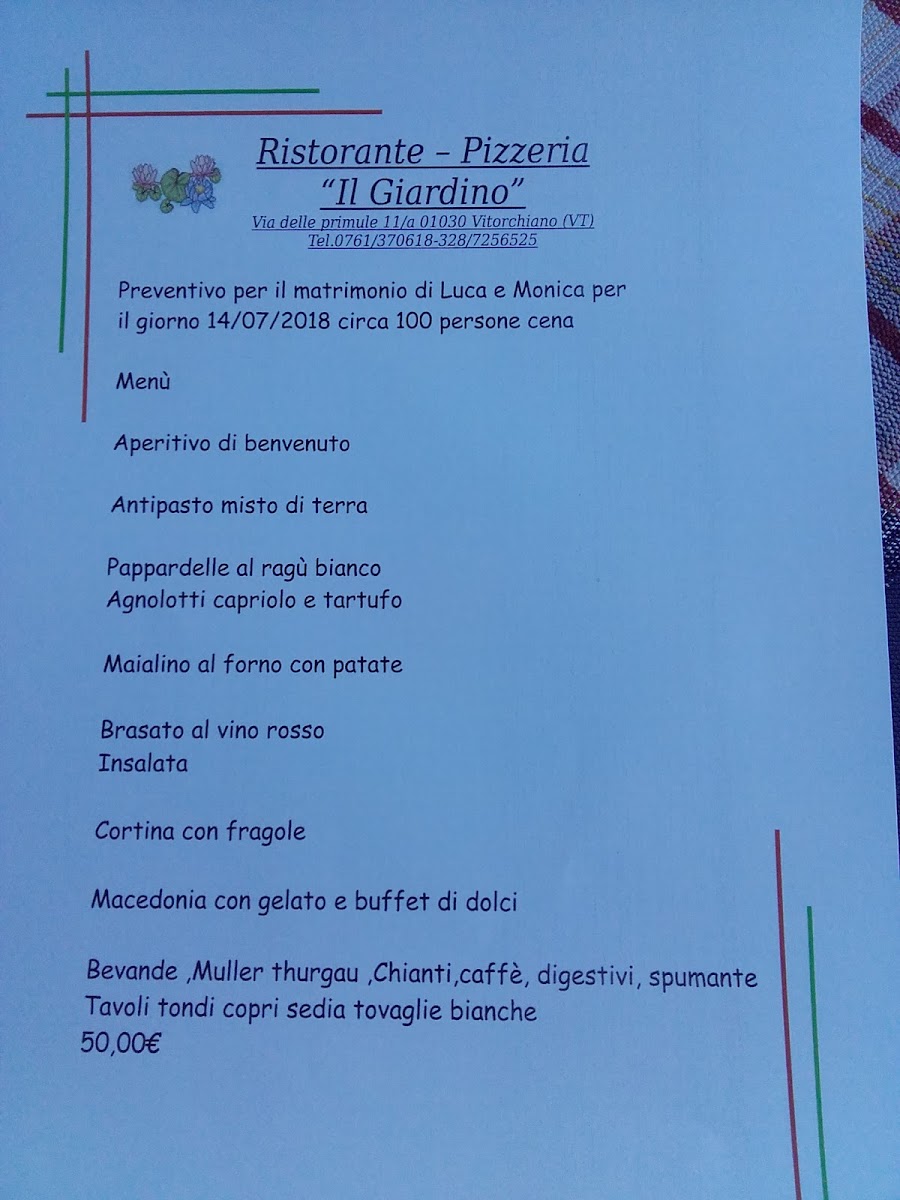 Ristorante – Pizzeria
"Il Giardino"
Via delle primule 11/a 01030 Vitorchiano (VT)
Tel.0761/370618-328/7256525

Preventivo per il matrimonio di Luca e Monica per il giorno 14/07/2018 circa 100 persone cena

Menù

Aperitivo di benvenuto

Antipasto misto di terra

Pappardelle al ragù bianco
Agnolotti capriolo e tartufo

Maialino al forno con patate

Brasato al vino rosso
Insalata

Cortina con fragole

Macedonia con gelato e buffet di dolci

Bevande ,Muller thurgau ,Chianti,caffè, digestivi, spumante
Tavoli tondi copri sedia tovaglie bianche
50,00€